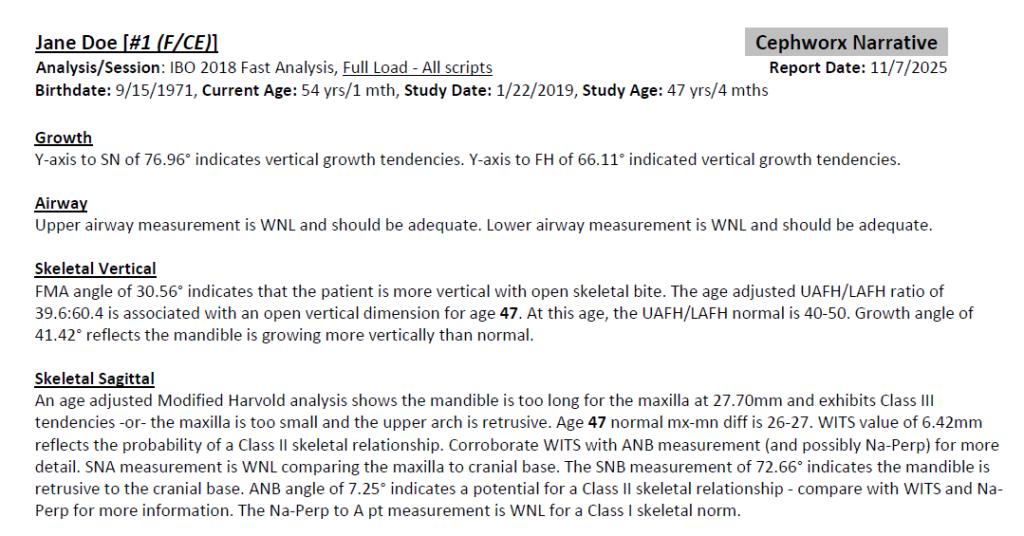 Jane Doe [#1 (F/CE)]

Cephworx Narrative

Analysis/Session: IBO 2018 Fast Analysis, Full Load - All scripts

Report Date: 11/7/2025

Birthdate: 9/15/1971, Current Age: 54 yrs/1 mth, Study Date: 1/22/2019, Study Age: 47 yrs/4 mths

Growth

Y-axis to SN of 76.96° indicates vertical growth tendencies. Y-axis to FH of 66.11° indicated vertical growth tendencies.

Airway

Upper airway measurement is WNL and should be adequate. Lower airway measurement is WNL and should be adequate.

Skeletal Vertical

FMA angle of 30.56° indicates that the patient is more vertical with open skeletal bite. The age adjusted UAFH/LAFH ratio of 39.6:60.4 is associated with an open vertical dimension for age 47. At this age, the UAFH/LAFH normal is 40-50. Growth angle of 41.42° reflects the mandible is growing more vertically than normal.

Skeletal Sagittal

An age adjusted Modified Harvold analysis shows the mandible is too long for the maxilla at 27.70mm and exhibits Class III tendencies -or- the maxilla is too small and the upper arch is retrusive. Age 47 normal mx-mn diff is 26-27. WITS value of 6.42mm reflects the probability of a Class II skeletal relationship. Corroborate WITS with ANB measurement (and possibly Na-Perp) for more detail. SNA measurement is WNL comparing the maxilla to cranial base. The SNB measurement of 72.66° indicates the mandible is retrusive to the cranial base. ANB angle of 7.25° indicates a potential for a Class II skeletal relationship - compare with WITS and Na-Perp for more information. The Na-Perp to A pt measurement is WNL for a Class I skeletal norm.